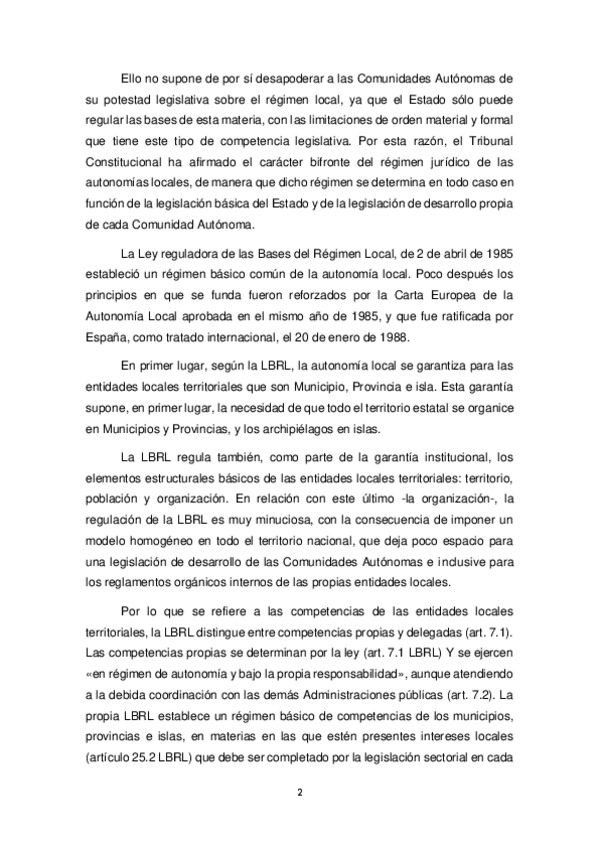 Ello no supone de por sí desapoderar a las Comunidades Autónomas de su potestad legislativa sobre el régimen local, ya que el Estado sólo puede regular las bases de esta materia, con las limitaciones de orden material y formal que tiene este tipo de competencia legislativa. Por esta razón, el Tribunal Constitucional ha afirmado el carácter bifronte del régimen jurídico de las autonomías locales, de manera que dicho régimen se determina en todo caso en función de la legislación básica del Estado y de la legislación de desarrollo propia de cada Comunidad Autónoma.

La Ley reguladora de las Bases del Régimen Local, de 2 de abril de 1985 estableció un régimen básico común de la autonomía local. Poco después los principios en que se funda fueron reforzados por la Carta Europea de la Autonomía Local aprobada en el mismo año de 1985, y que fue ratificada por España, como tratado internacional, el 20 de enero de 1988.

En primer lugar, según la LBRL, la autonomía local se garantiza para las entidades locales territoriales que son Municipio, Provincia e isla. Esta garantía supone, en primer lugar, la necesidad de que todo el territorio estatal se organice en Municipios y Provincias, y los archipiélagos en islas.

La LBRL regula también, como parte de la garantía institucional, los elementos estructurales básicos de las entidades locales territoriales: territorio, población y organización. En relación con este último -la organización-, la regulación de la LBRL es muy minuciosa, con la consecuencia de imponer un modelo homogéneo en todo el territorio nacional, que deja poco espacio para una legislación de desarrollo de las Comunidades Autónomas e inclusive para los reglamentos orgánicos internos de las propias entidades locales.

Por lo que se refiere a las competencias de las entidades locales territoriales, la LBRL distingue entre competencias propias y delegadas (art. 7.1). Las competencias propias se determinan por la ley (art. 7.1 LBRL) Y se ejercen «en régimen de autonomía y bajo la propia responsabilidad», aunque atendiendo a la debida coordinación con las demás Administraciones públicas (art. 7.2). La propia LBRL establece un régimen básico de competencias de los municipios, provincias e islas, en materias en las que estén presentes intereses locales (artículo 25.2 LBRL) que debe ser completado por la legislación sectorial en cada

2